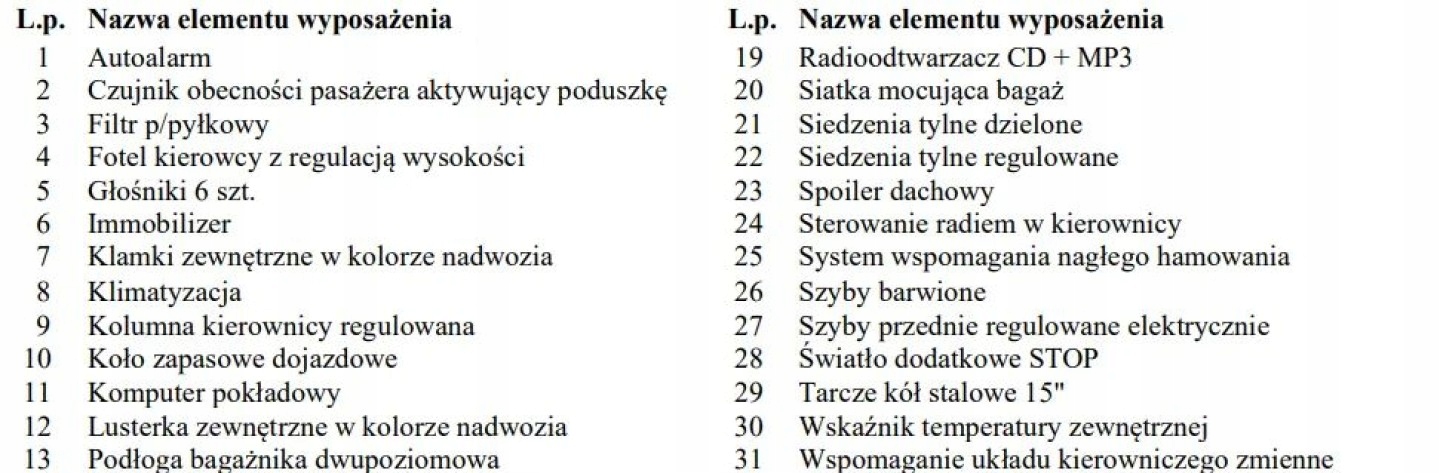 | L.p. | Nazwa elementu wyposażenia |
|---|---|
| 1 | Autoalarm |
| 2 | Czujnik obecności pasażera aktywujący poduszkę |
| 3 | Filtr p/pyłkowy |
| 4 | Fotel kierowcy z regulacją wysokości |
| 5 | Głośniki 6 szt. |
| 6 | Immobilizer |
| 7 | Klamki zewnętrzne w kolorze nadwozia |
| 8 | Klimatyzacja |
| 9 | Kolumna kierownicy regulowana |
| 10 | Koło zapasowe dojazdowe |
| 11 | Komputer pokładowy |
| 12 | Lusterka zewnętrzne w kolorze nadwozia |
| 13 | Podłoga bagażnika dwupoziomowa |

| L.p. | Nazwa elementu wyposażenia |
|---|---|
| 19 | Radioodtwarzacz CD + MP3 |
| 20 | Siatka mocująca bagaż |
| 21 | Siedzenia tylne dzielone |
| 22 | Siedzenia tylne regulowane |
| 23 | Spoiler dachowy |
| 24 | Sterowanie radiem w kierownicy |
| 25 | System wspomagania nagłego hamowania |
| 26 | Szyby barwione |
| 27 | Szyby przednie regulowane elektrycznie |
| 28 | Światło dodatkowe STOP |
| 29 | Tarcze kół stalowe 15" |
| 30 | Wskaźnik temperatury zewnętrznej |
| 31 | Wspomaganie układu kierowniczego zmienne |